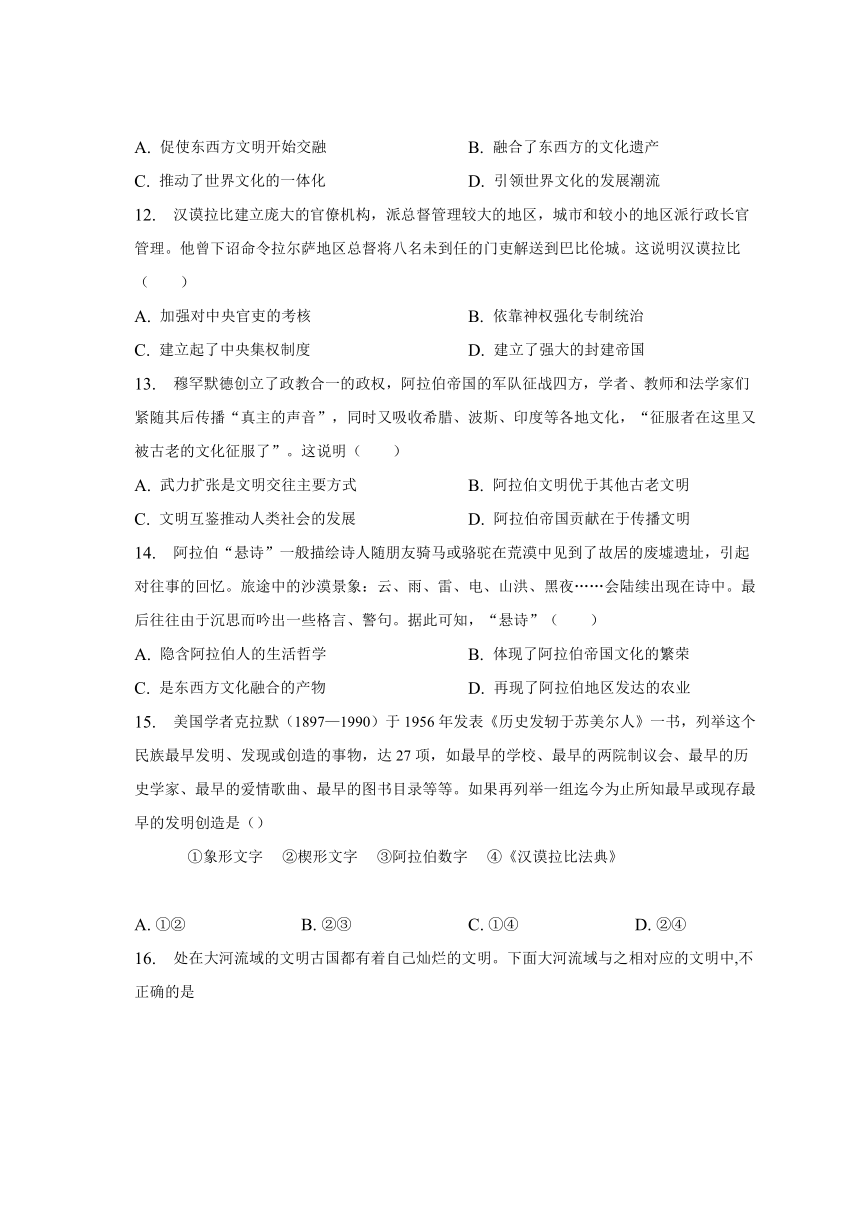 A. 促使东西方文明开始交融
B. 融合了东西方的文化遗产
C. 推动了世界文化的一体化
D. 引领世界文化的发展潮流

12. 汉谟拉比建立庞大的官僚机构，派总督管理较大的地区，城市和较小的地区派行政长官管理。他曾下诏命令拉尔萨地区总督将八名未到任的门吏解送到巴比伦城。这说明汉谟拉比（　　）

A. 加强对中央官吏的考核
B. 依靠神权强化专制统治
C. 建立起了中央集权制度
D. 建立了强大的封建帝国

13. 穆罕默德创立了政教合一的政权，阿拉伯帝国的军队征战四方，学者、教师和法学家们紧随其后传播“真主的声音”，同时又吸收希腊、波斯、印度等各地文化，“征服者在这里又被古老的文化征服了”。这说明（　　）

A. 武力扩张是文明交往主要方式
B. 阿拉伯文明优于其他古老文明
C. 文明互鉴推动人类社会的发展
D. 阿拉伯帝国贡献在于传播文明

14. 阿拉伯“悬诗”一般描绘诗人随朋友骑马或骆驼在荒漠中见到了故居的废墟遗址，引起对往事的回忆。旅途中的沙漠景象：云、雨、雷、电、山洪、黑夜……会陆续出现在诗中。最后往往由于沉思而吟出一些格言、警句。据此可知，“悬诗”（　　）

A. 隐含阿拉伯人的生活哲学
B. 体现了阿拉伯帝国文化的繁荣
C. 是东西方文化融合的产物
D. 再现了阿拉伯地区发达的农业

15. 美国学者克拉默（1897—1990）于 1956 年发表《历史发轫于苏美尔人》一书，列举这个民族最早发明、发现或创造的事物，达 27 项，如最早的学校、最早的两院制议会、最早的历史学家、最早的爱情歌曲、最早的图书目录等等。如果再列举一组迄今为止所知最早或现存最早的发明创造是（）

①象形文字　②楔形文字　③阿拉伯数字　④《汉谟拉比法典》

A. ①②
B. ②③
C. ①④
D. ②④

16. 处在大河流域的文明古国都有着自己灿烂的文明。下面大河流域与之相对应的文明中,不正确的是